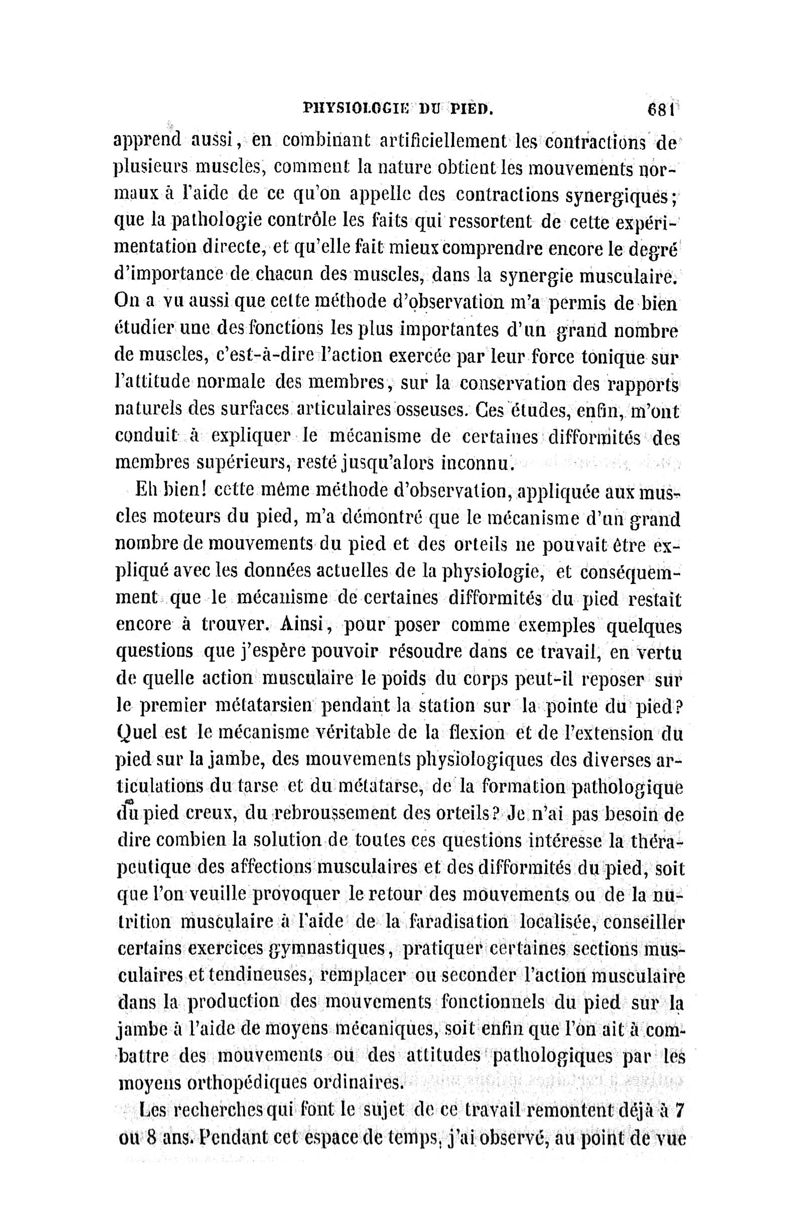 PHYSIOLOGIE DU PIED. 681

apprend aussi, en combinant artificiellement les contractions de plusieurs muscles, comment la nature obtient les mouvements normaux à l'aide de ce qu'on appelle des contractions synergiques; que la pathologie contrôle les faits qui ressortent de cette expérimentation directe, et qu'elle fait mieux comprendre encore le degré d'importance de chacun des muscles, dans la synergie musculaire. On a vu aussi que cette méthode d'observation m'a permis de bien étudier une des fonctions les plus importantes d'un grand nombre de muscles, c'est-à-dire l'action exercée par leur force tonique sur l'attitude normale des membres, sur la conservation des rapports naturels des surfaces articulaires osseuses. Ces études, enfin, m'ont conduit à expliquer le mécanisme de certaines difformités des membres supérieurs, resté jusqu'alors inconnu.

Eh bien! cette même méthode d'observation, appliquée aux muscles moteurs du pied, m'a démontré que le mécanisme d'un grand nombre de mouvements du pied et des orteils ne pouvait être expliqué avec les données actuelles de la physiologie, et conséquemment que le mécanisme de certaines difformités du pied restait encore à trouver. Ainsi, pour poser comme exemples quelques questions que j'espère pouvoir résoudre dans ce travail, en vertu de quelle action musculaire le poids du corps peut-il reposer sur le premier métatarsien pendant la station sur la pointe du pied? Quel est le mécanisme véritable de la flexion et de l'extension du pied sur la jambe, des mouvements physiologiques des diverses articulations du tarse et du métatarse, de la formation pathologique du pied creux, du rebroussement des orteils? Je n'ai pas besoin de dire combien la solution de toutes ces questions intéresse la thérapeutique des affections musculaires et des difformités du pied, soit que l'on veuille provoquer le retour des mouvements ou de la nutrition musculaire à l'aide de la faradisation localisée, conseiller certains exercices gymnastiques, pratiquer certaines sections musculaires et tendineuses, remplacer ou seconder l'action musculaire dans la production des mouvements fonctionnels du pied sur la jambe à l'aide de moyens mécaniques, soit enfin que l'on ait à combattre des mouvements ou des attitudes pathologiques par les moyens orthopédiques ordinaires.

Les recherches qui font le sujet de ce travail remontent déjà à 7 ou 8 ans. Pendant cet espace de temps, j'ai observé, au point de vue